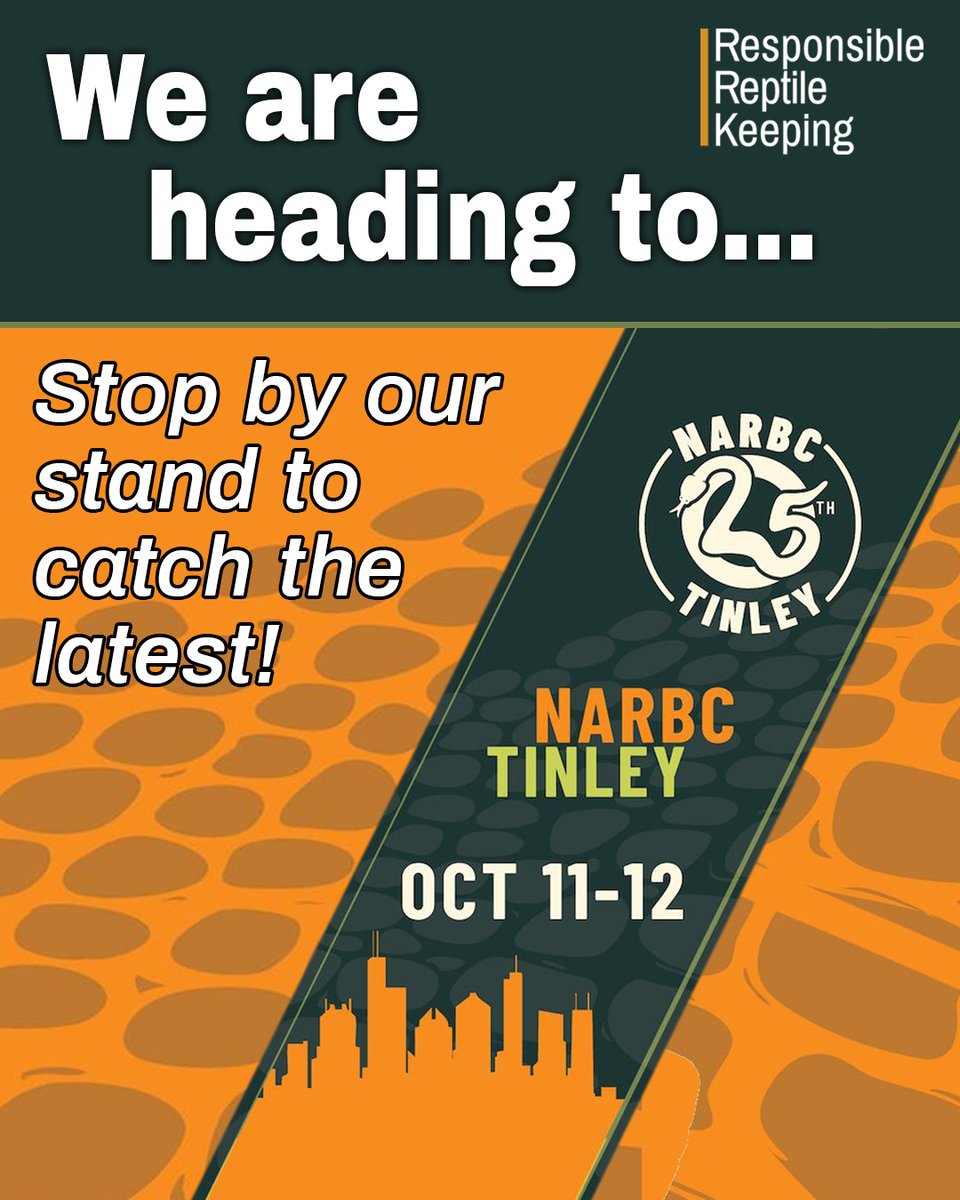 We are heading to...

Responsible Reptile Keeping

Stop by our stand to catch the latest!

NARBC 25TH TINLEY

NARBC TINLEY

OCT 11-12